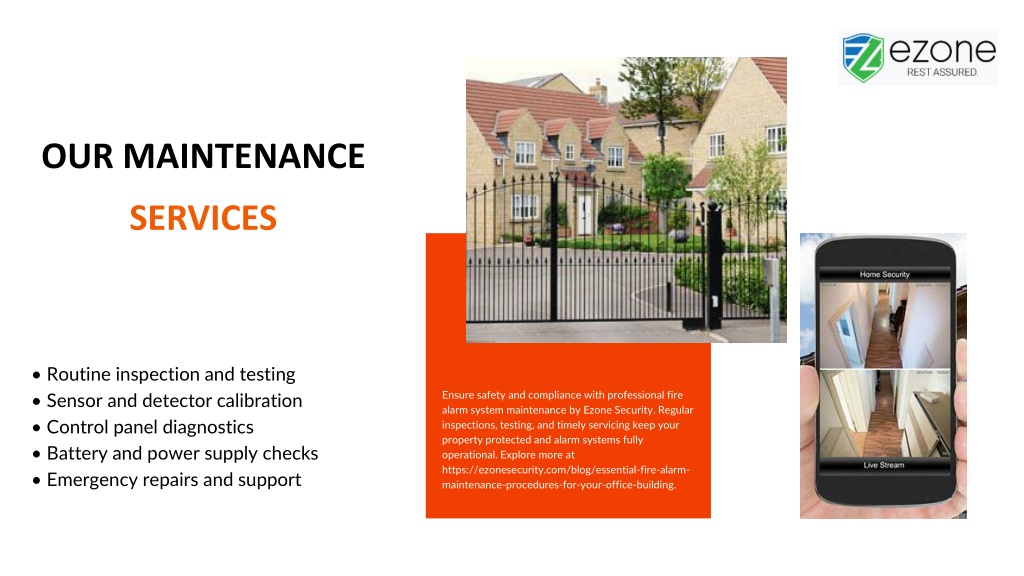 ezone
REST ASSURED.

OUR MAINTENANCE

SERVICES

• Routine inspection and testing
• Sensor and detector calibration
• Control panel diagnostics
• Battery and power supply checks
• Emergency repairs and support

Ensure safety and compliance with professional fire alarm system maintenance by Ezone Security. Regular inspections, testing, and timely servicing keep your property protected and alarm systems fully operational. Explore more at https://ezonesecurity.com/blog/essential-fire-alarm-maintenance-procedures-for-your-office-building.

Home Security

Live Stream